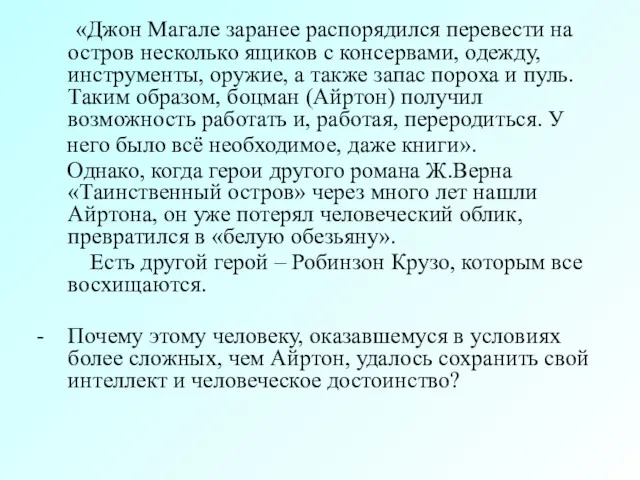 «Джон Магале заранее распорядился перевести на остров несколько ящиков с консервами, одежду, инструменты, оружие, а также запас пороха и пуль. Таким образом, боцман (Айртон) получил возможность работать и, работая, переродиться. У него было всё необходимое, даже книги».

Однако, когда герои другого романа Ж.Верна «Таинственный остров» через много лет нашли Айртона, он уже потерял человеческий облик, превратился в «белую обезьяну».

Есть другой герой – Робинзон Крузо, которым все восхищаются.

- Почему этому человеку, оказавшемуся в условиях более сложных, чем Айртон, удалось сохранить свой интеллект и человеческое достоинство?